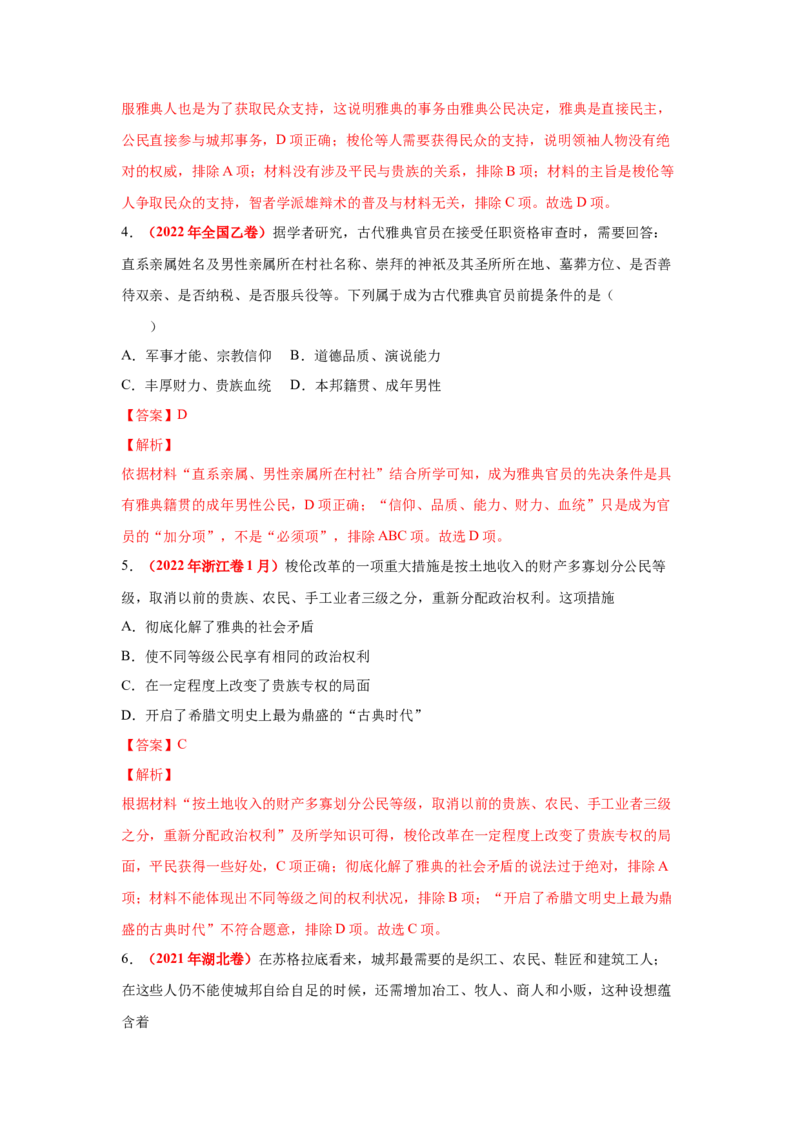 服雅典人也是为了获取民众支持，这说明雅典的事务由雅典公民决定，雅典是直接民主，公民直接参与城邦事务，D项正确；梭伦等人需要获得民众的支持，说明领袖人物没有绝对的权威，排除A项；材料没有涉及平民与贵族的关系，排除B项；材料的主旨是梭伦等人争取民众的支持，智者学派雄辩术的普及与材料无关，排除C项。故选D项。

4.（2022年全国乙卷）据学者研究，古代雅典官员在接受任职资格审查时，需要回答：直系亲属姓名及男性亲属所在村社名称、崇拜的神祇及其圣所所在地、墓葬方位、是否善待双亲、是否纳税、是否服兵役等。下列属于成为古代雅典官员前提条件的是（ ）

A．军事才能、宗教信仰 B．道德品质、演说能力

C．丰厚财力、贵族血统 D．本邦籍贯、成年男性

【答案】D

【解析】

依据材料“直系亲属、男性亲属所在村社”结合所学可知，成为雅典官员的先决条件是具有雅典籍贯的成年男性公民，D项正确；“信仰、品质、能力、财力、血统”只是成为官员的“加分项”，不是“必须项”，排除ABC项。故选D项。

5.（2022年浙江卷1月）梭伦改革的一项重大措施是按土地收入的财产多寡划分公民等级，取消以前的贵族、农民、手工业者三级之分，重新分配政治权利。这项措施

A．彻底化解了雅典的社会矛盾

B．使不同等级公民享有相同的政治权利

C．在一定程度上改变了贵族专权的局面

D．开启了希腊文明史上最为鼎盛的“古典时代”

【答案】C

【解析】

根据材料“按土地收入的财产多寡划分公民等级，取消以前的贵族、农民、手工业者三级之分，重新分配政治权利”及所学知识可得，梭伦改革在一定程度上改变了贵族专权的局面，平民获得一些好处，C项正确；彻底化解了雅典的社会矛盾的说法过于绝对，排除A项；材料不能体现出不同等级之间的权利状况，排除B项；“开启了希腊文明史上最为鼎盛的古典时代”不符合题意，排除D项。故选C项。

6.（2021年湖北卷）在苏格拉底看来，城邦最需要的是织工、农民、鞋匠和建筑工人；在这些人仍不能使城邦自给自足的时候，还需增加冶工、牧人、商人和小贩，这种设想蕴含着